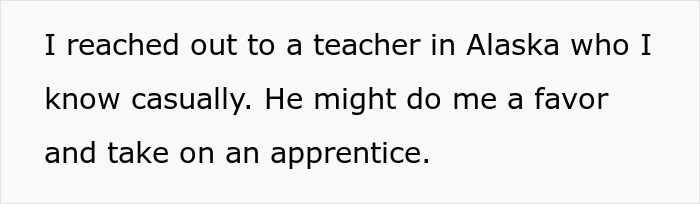 I reached out to a teacher in Alaska who I know casually. He might do me a favor and take on an apprentice.